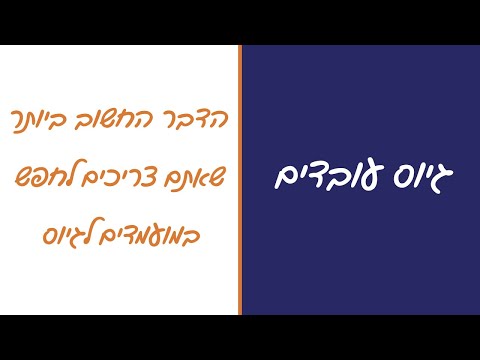 גיוס עובדים

הדבר החשוב ביותר שאתם צריכים לחפש במועמדים לגיוס